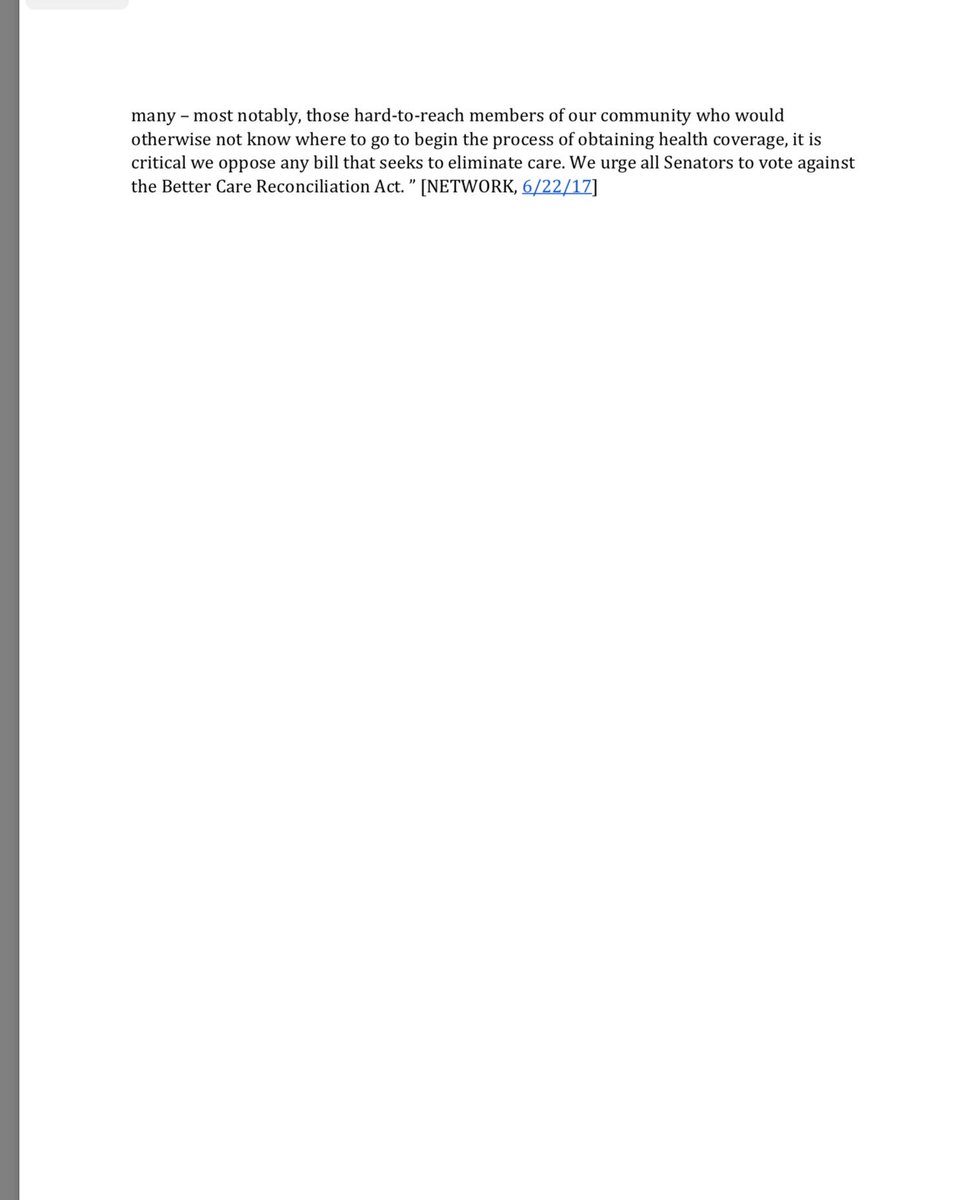 many – most notably, those hard-to-reach members of our community who would otherwise not know where to go to begin the process of obtaining health coverage, it is critical we oppose any bill that seeks to eliminate care. We urge all Senators to vote against the Better Care Reconciliation Act. " [NETWORK, 6/22/17]